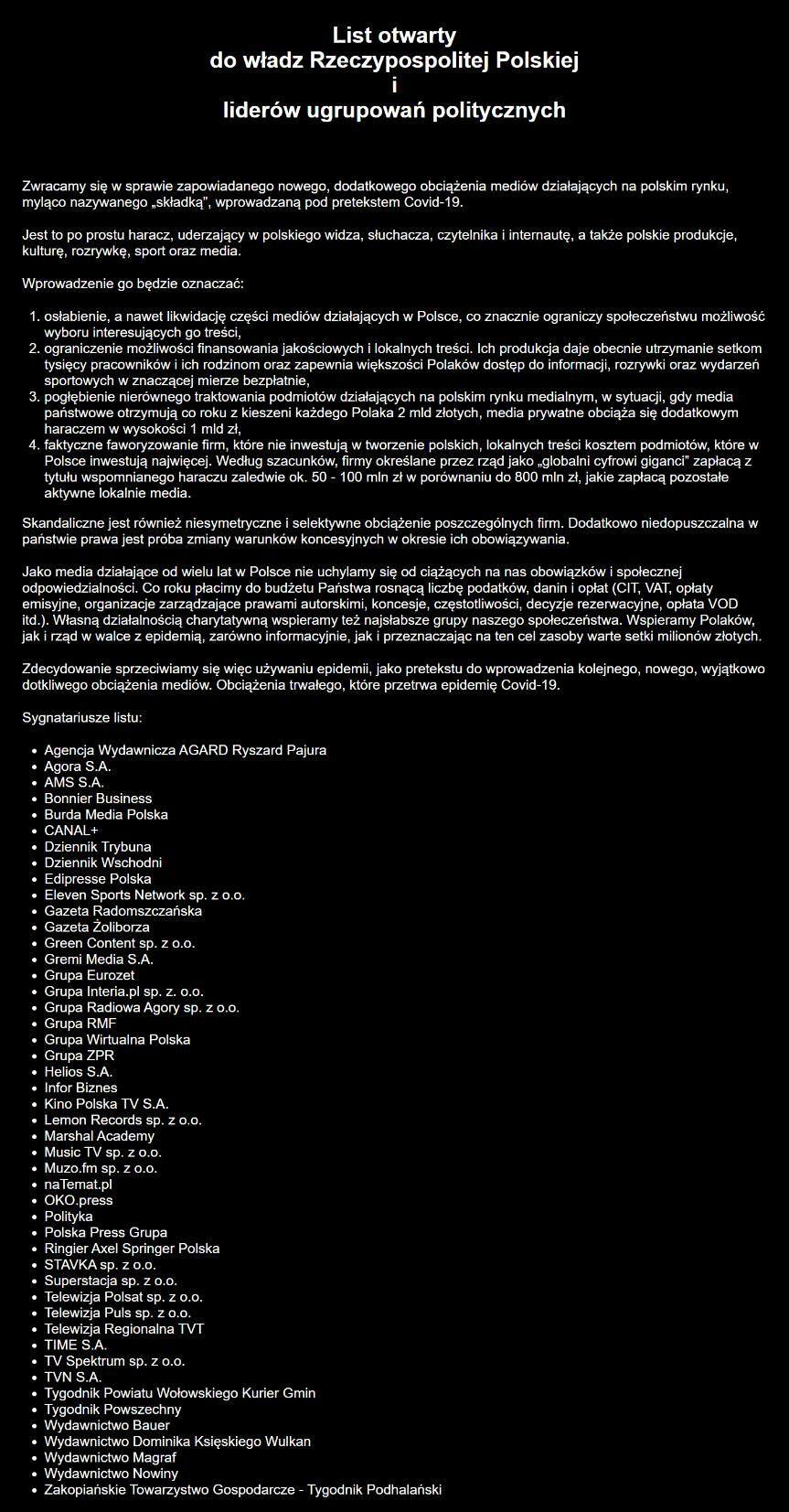 List otwarty
do władz Rzeczypospolitej Polskiej
i
liderów ugrupowań politycznych

Zwracamy się w sprawie zapowiadanego nowego, dodatkowego obciążenia mediów działających na polskim rynku, myląco nazywanego „składką”, wprowadzaną pod pretekstem Covid-19.

Jest to po prostu haracz, uderzający w polskiego widza, słuchacza, czytelnika i internautę, a także polskie produkcje, kulturę, rozrywkę, sport oraz media.

Wprowadzenie go będzie oznaczać:

1. osłabienie, a nawet likwidację części mediów działających w Polsce, co znacznie ograniczy społeczeństwu możliwość wyboru interesujących go treści,
2. ograniczenie możliwości finansowania jakościowych i lokalnych treści. Ich produkcja daje obecnie utrzymanie setkom tysięcy pracowników i ich rodzinom oraz zapewnia większości Polaków dostęp do informacji, rozrywki oraz wydarzeń sportowych w znaczącej mierze bezpłatnie,
3. pogłębienie nierównego traktowania podmiotów działających na polskim rynku medialnym, w sytuacji, gdy media państwowe otrzymują co roku z kieszeni każdego Polaka 2 mld złotych, media prywatne obciąża się dodatkowym haraczem w wysokości 1 mld zł,
4. faktyczne faworyzowanie firm, które nie inwestują w tworzenie polskich, lokalnych treści kosztem podmiotów, które w Polsce inwestują najwięcej. Według szacunków, firmy określane przez rząd jako „globalni cyfrowi giganci” zapłacą z tytułu wspomnianego haraczu zaledwie ok. 50 - 100 mln zł w porównaniu do 800 mln zł, jakie zapłacą pozostałe aktywne lokalnie media.

Skandaliczne jest również niesymetryczne i selektywne obciążenie poszczególnych firm. Dodatkowo niedopuszczalna w państwie prawa jest próba zmiany warunków koncesyjnych w okresie ich obowiązywania.

Jako media działające od wielu lat w Polsce nie uchylamy się od ciążących na nas obowiązków i społecznej odpowiedzialności. Co roku płacimy do budżetu Państwa rosnącą liczbę podatków, danin i opłat (CIT, VAT, opłaty emisyjne, organizacje zarządzające prawami autorskimi, koncesje, częstotliwości, decyzje rezerwacyjne, opłata VOD itd.). Własną działalnością charytatywną wspieramy też najsłabsze grupy naszego społeczeństwa. Wspieramy Polaków, jak i rząd w walce z epidemią, zarówno informacyjnie, jak i przeznaczając na ten cel zasoby warte setki milionów złotych.

Zdecydowanie sprzeciwiamy się więc używaniu epidemii, jako pretekstu do wprowadzenia kolejnego, nowego, wyjątkowo dotkliwego obciążenia mediów. Obciążenia trwałego, które przetrwa epidemię Covid-19.

Sygnatariusze listu:

- Agencja Wydawnicza AGARD Ryszard Pajura
- Agora S.A.
- AMS S.A.
- Bonnier Business
- Burda Media Polska
- CANAL+
- Dziennik Trybuna
- Dziennik Wschodni
- Edipresse Polska
- Eleven Sports Network sp. z o.o.
- Gazeta Radomszczańska
- Gazeta Żoliborza
- Green Content sp. z o.o.
- Gremi Media S.A.
- Grupa Eurozet
- Grupa Interia.pl sp. z. o.o.
- Grupa Radiowa Agory sp. z o.o.
- Grupa RMF
- Grupa Wirtualna Polska
- Grupa ZPR
- Helios S.A.
- Infor Biznes
- Kino Polska TV S.A.
- Lemon Records sp. z o.o.
- Marshal Academy
- Music TV sp. z o.o.
- Muzo.fm sp. z o.o.
- naTemat.pl
- OKO.press
- Polityka
- Polska Press Grupa
- Ringier Axel Springer Polska
- STAVKA sp. z o.o.
- Superstacja sp. z o.o.
- Telewizja Polsat sp. z o.o.
- Telewizja Puls sp. z o.o.
- Telewizja Regionalna TVT
- TIME S.A.
- TV Spektrum sp. z o.o.
- TVN S.A.
- Tygodnik Powiatu Wołowskiego Kurier Gmin
- Tygodnik Powszechny
- Wydawnictwo Bauer
- Wydawnictwo Dominika Księskiego Wulkan
- Wydawnictwo Magraf
- Wydawnictwo Nowiny
- Zakopiańskie Towarzystwo Gospodarcze - Tygodnik Podhalański